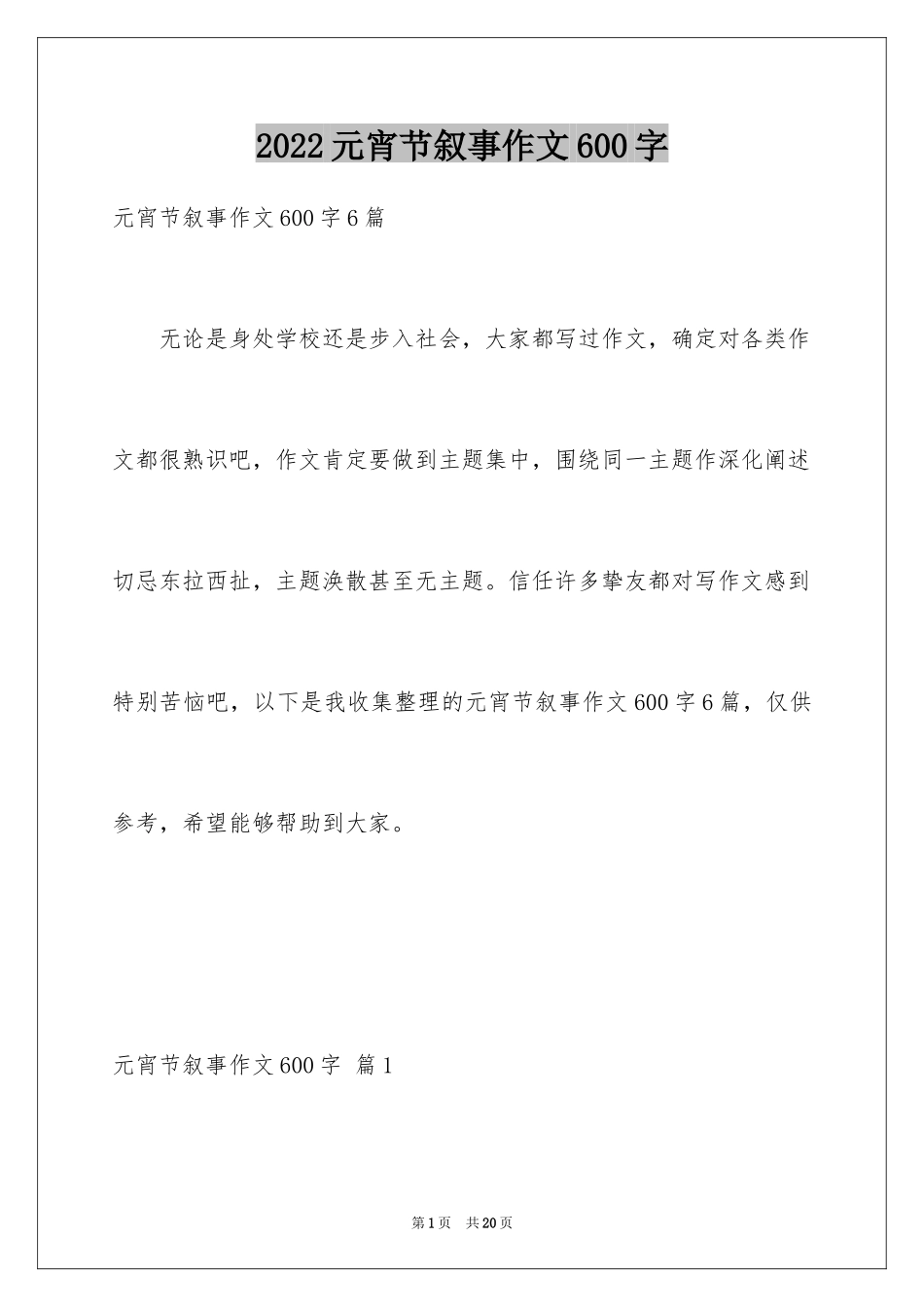 2022元宵节叙事作文600字

元宵节叙事作文600字6篇

无论是身处学校还是步入社会，大家都写过作文，确定对各类作文都很熟识吧，作文肯定要做到主题集中，围绕同一主题作深化阐述切忌东拉西扯，主题涣散甚至无主题。信任许多挚友都对写作文感到特别苦恼吧，以下是我收集整理的元宵节叙事作文600字6篇，仅供参考，希望能够帮助到大家。

元宵节叙事作文600字 篇1

第1页 共20页